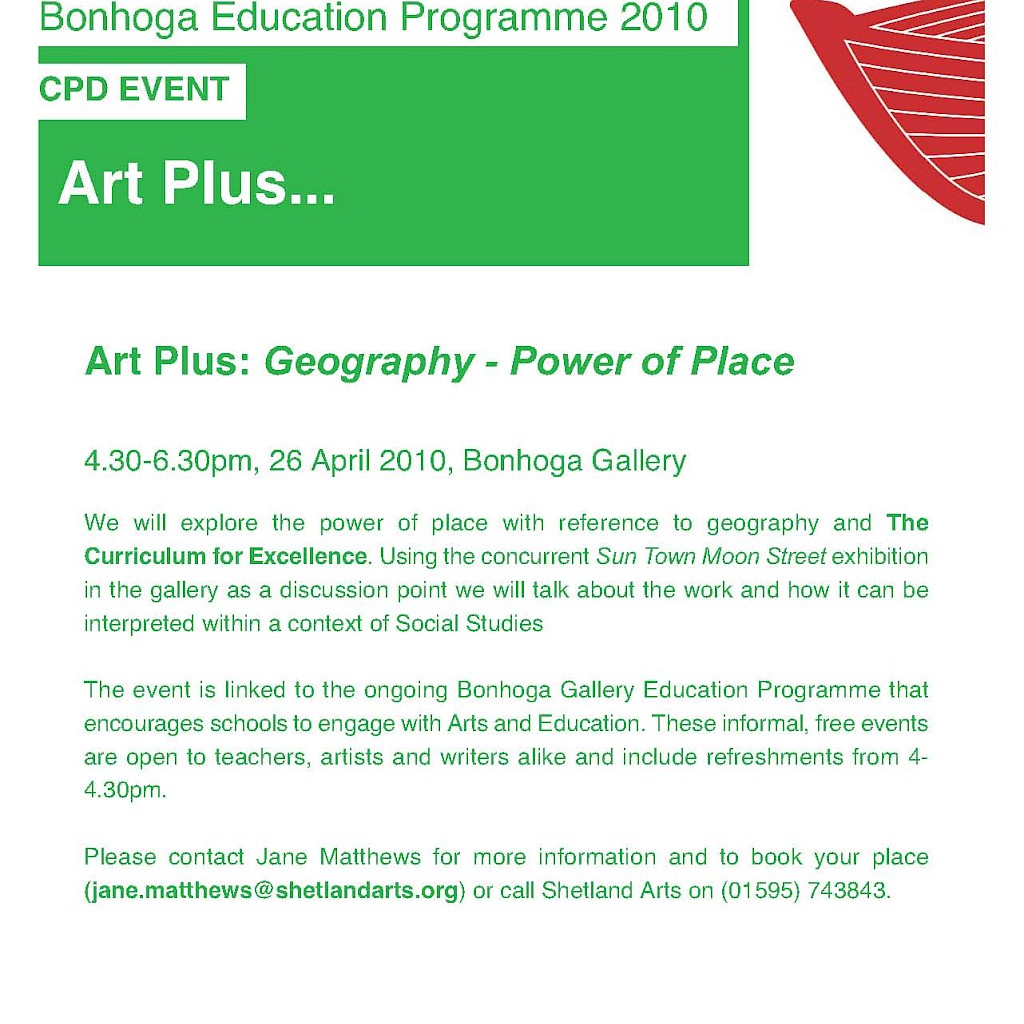 Bonhoga Education Programme 2010

CPD EVENT

Art Plus...

Art Plus: Geography - Power of Place

4.30-6.30pm, 26 April 2010, Bonhoga Gallery

We will explore the power of place with reference to geography and The Curriculum for Excellence. Using the concurrent Sun Town Moon Street exhibition in the gallery as a discussion point we will talk about the work and how it can be interpreted within a context of Social Studies

The event is linked to the ongoing Bonhoga Gallery Education Programme that encourages schools to engage with Arts and Education. These informal, free events are open to teachers, artists and writers alike and include refreshments from 4-4.30pm.

Please contact Jane Matthews for more information and to book your place (jane.matthews@shetlandarts.org) or call Shetland Arts on (01595) 743843.